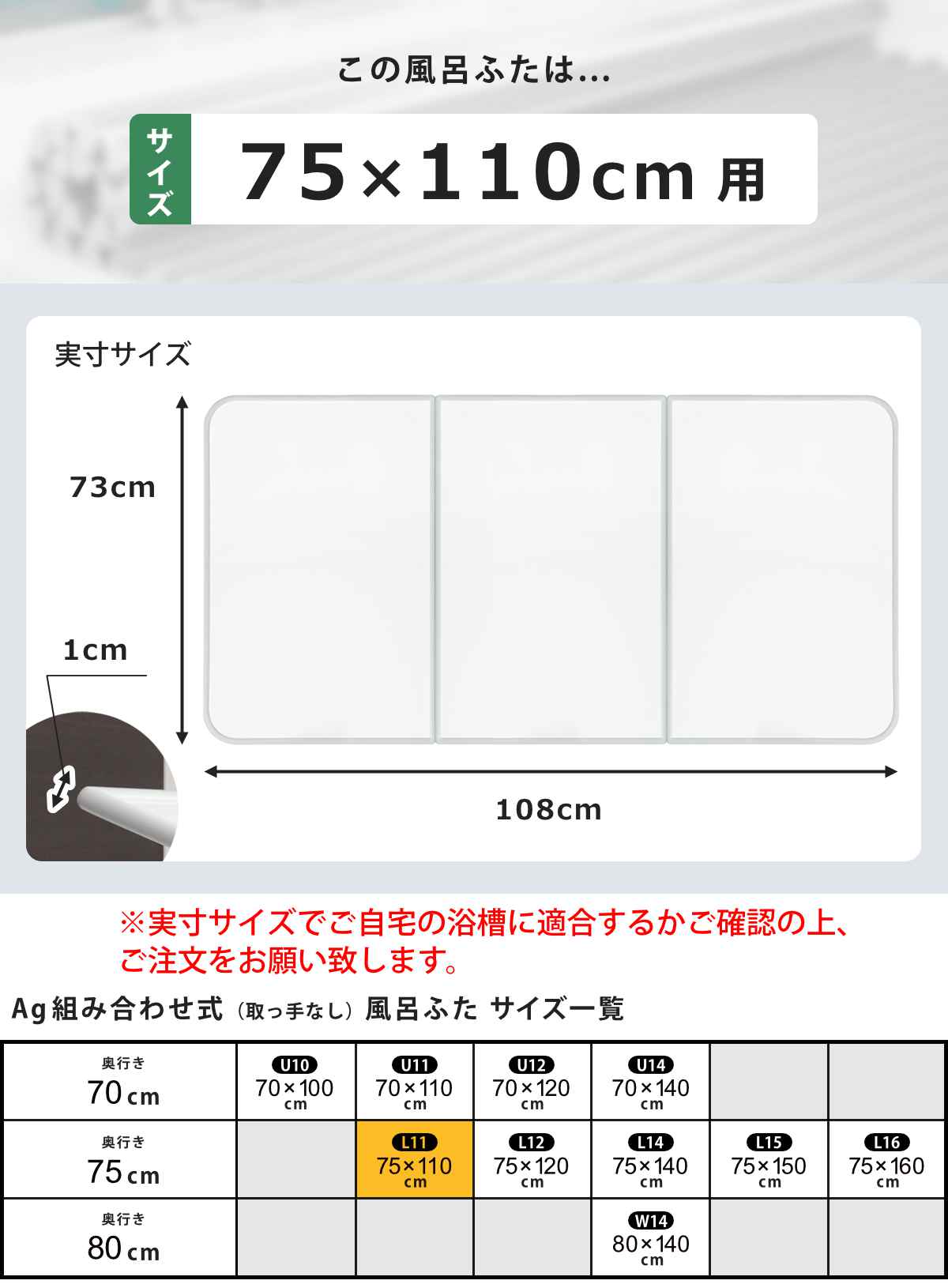 この風呂ふたは...

サイズ 75×110cm 用

実寸サイズ

73cm

1cm

108cm

※実寸サイズでご自宅の浴槽に適合するかご確認の上、ご注文をお願い致します。

Ag組み合わせ式（取っ手なし）風呂ふた サイズ一覧

| 奥行き 70cm | U10 70×100 cm | U11 70×110 cm | U12 70×120 cm | U14 70×140 cm | | |
|---|---|---|---|---|---|---|
| 奥行き 75cm | | L11 75×110 cm | L12 75×120 cm | L14 75×140 cm | L15 75×150 cm | L16 75×160 cm |
| 奥行き 80cm | | | | W14 80×140 cm | | |